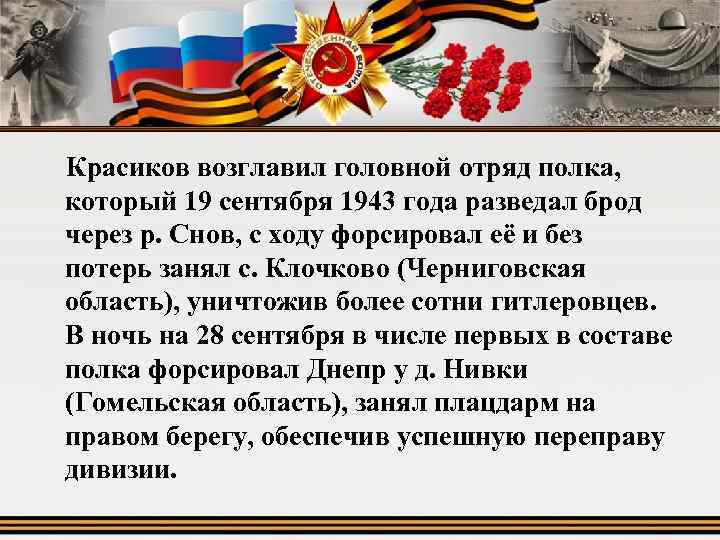 ОТЕЧЕСТВЕННАЯ ВОЙНА

Красиков возглавил головной отряд полка, который 19 сентября 1943 года разведал брод через р. Снов, с ходу форсировал её и без потерь занял с. Клочково (Черниговская область), уничтожив более сотни гитлеровцев. В ночь на 28 сентября в числе первых в составе полка форсировал Днепр у д. Нивки (Гомельская область), занял плацдарм на правом берегу, обеспечив успешную переправу дивизии.